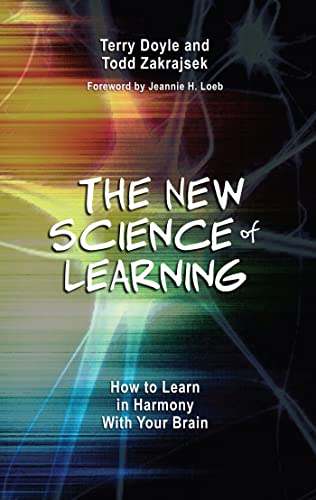 Terry Doyle and
Todd Zakrajsek

Foreword by Jeannie H. Loeb

THE NEW
SCIENCE of
LEARNING

How to Learn
in Harmony
With Your Brain